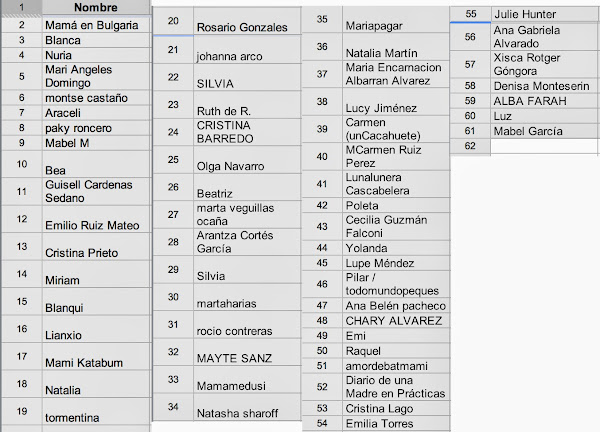 | 1 | Nombre |
|---|---|
| 2 | Mamá en Bulgaria |
| 3 | Blanca |
| 4 | Nuria |
| 5 | Mari Angeles Domingo |
| 6 | montse castaño |
| 7 | Araceli |
| 8 | paky roncero |
| 9 | Mabel M |
| 10 | Bea |
| 11 | Guisell Cardenas Sedano |
| 12 | Emilio Ruiz Mateo |
| 13 | Cristina Prieto |
| 14 | Miriam |
| 15 | Blanqui |
| 16 | Lianxio |
| 17 | Mami Katabum |
| 18 | Natalia |
| 19 | tormentina |

| 20 | Rosario Gonzales |
|---|---|
| 21 | johanna arco |
| 22 | SILVIA |
| 23 | Ruth de R. |
| 24 | CRISTINA BARREDO |
| 25 | Olga Navarro |
| 26 | Beatriz |
| 27 | marta veguillas ocaña |
| 28 | Arantza Cortés García |
| 29 | Silvia |
| 30 | martaharias |
| 31 | rocio contreras |
| 32 | MAYTE SANZ |
| 33 | Mamamedusi |
| 34 | Natasha sharoff |

| 35 | Mariapagar |
|---|---|
| 36 | Natalia Martín |
| 37 | Maria Encarnacion Albarran Alvarez |
| 38 | Lucy Jiménez |
| 39 | Carmen (unCacahuete) |
| 40 | MCarmen Ruiz Perez |
| 41 | Lunalunera Cascabelera |
| 42 | Poleta |
| 43 | Cecilia Guzmán Falconi |
| 44 | Yolanda |
| 45 | Lupe Méndez |
| 46 | Pilar / todomundopeques |
| 47 | Ana Belén pacheco |
| 48 | CHARY ALVAREZ |
| 49 | Emi |
| 50 | Raquel |
| 51 | amordebatmami |
| 52 | Diario de una Madre en Prácticas |
| 53 | Cristina Lago |
| 54 | Emilia Torres |

| 55 | Julie Hunter |
|---|---|
| 56 | Ana Gabriela Alvarado |
| 57 | Xisca Rotger Góngora |
| 58 | Denisa Monteserin |
| 59 | ALBA FARAH |
| 60 | Luz |
| 61 | Mabel García |
| 62 | |